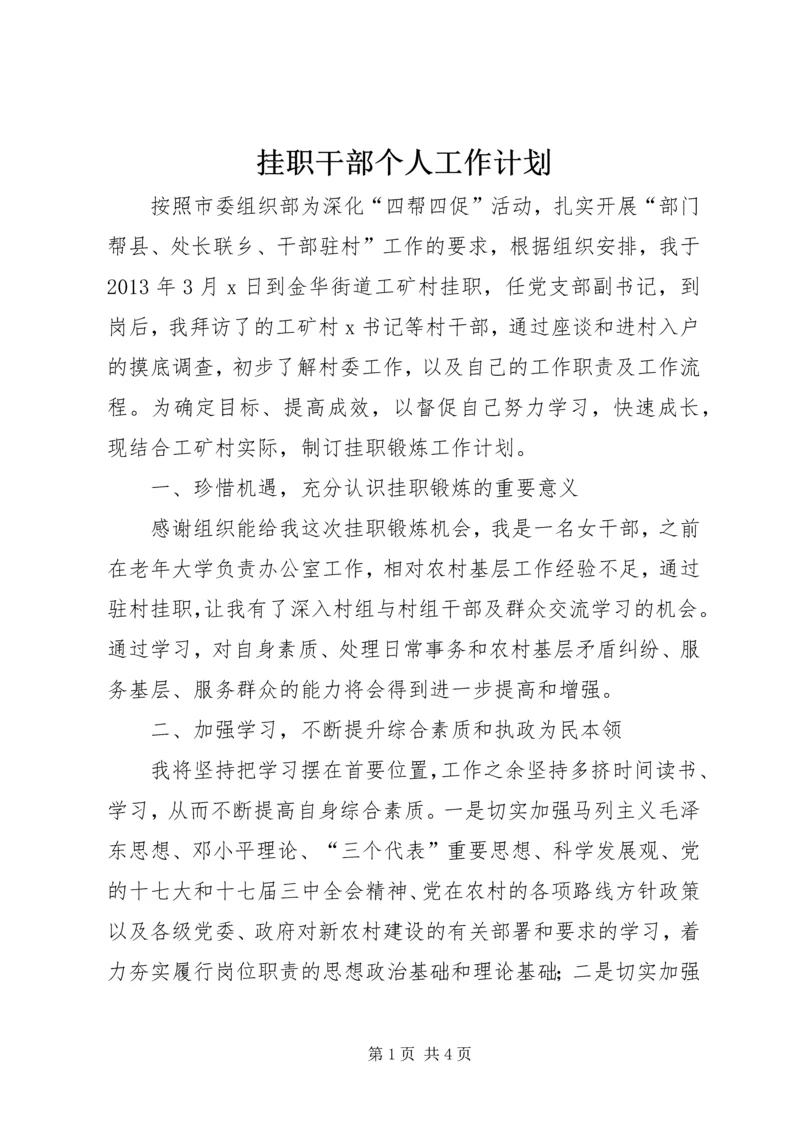 挂职干部个人工作计划

按照市委组织部为深化“四帮四促”活动，扎实开展“部门帮县、处长联乡、干部驻村”工作的要求，根据组织安排，我于2013年3月x日到金华街道工矿村挂职，任党支部副书记，到岗后，我拜访了的工矿村x书记等村干部，通过座谈和进村入户的摸底调查，初步了解村委工作，以及自己的工作职责及工作流程。为确定目标、提高成效，以督促自己努力学习，快速成长，现结合工矿村实际，制订挂职锻炼工作计划。

一、珍惜机遇，充分认识挂职锻炼的重要意义

感谢组织能给我这次挂职锻炼机会，我是一名女干部，之前在老年大学负责办公室工作，相对农村基层工作经验不足，通过驻村挂职，让我有了深入村组与村组干部及群众交流学习的机会。通过学习，对自身素质、处理日常事务和农村基层矛盾纠纷、服务基层、服务群众的能力将会得到进一步提高和增强。

二、加强学习，不断提升综合素质和执政为民本领

我将坚持把学习摆在首要位置，工作之余坚持多挤时间读书、学习，从而不断提高自身综合素质。一是切实加强马列主义毛泽东思想、邓小平理论、“三个代表”重要思想、科学发展观、党的十七大和十七届三中全会精神、党在农村的各项路线方针政策以及各级党委、政府对新农村建设的有关部署和要求的学习，着力夯实履行岗位职责的思想政治基础和理论基础；二是切实加强

第1页 共4页